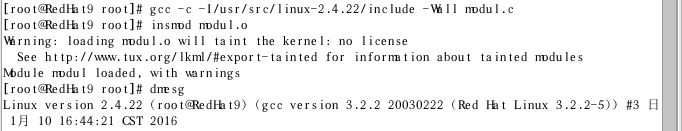 [root@RedHat9 root]# gcc -c -I/usr/src/linux-2.4.22/include -Wall modul.c
[root@RedHat9 root]# insmod modul.o
Warning: loading modul.o will taint the kernel: no license
 See http://www.tux.org/lkml/#export-tainted for information about tainted modules
Module modul loaded, with warnings
[root@RedHat9 root]# dmesg
Linux version 2.4.22 (root@RedHat9) (gcc version 3.2.2 20030222 (Red Hat Linux 3.2.2-5)) #3 日
 1月 10 16:44:21 CST 2016